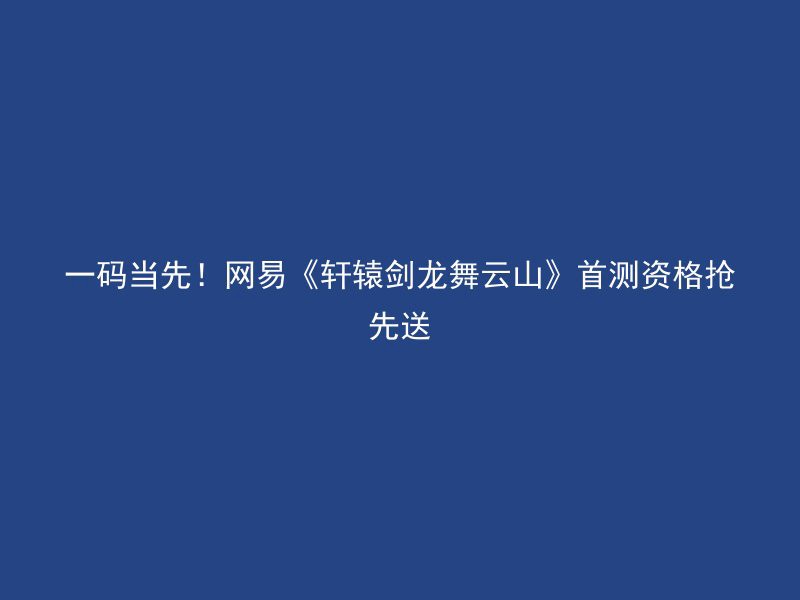 一码当先！网易《轩辕剑龙舞云山》首测资格抢先送